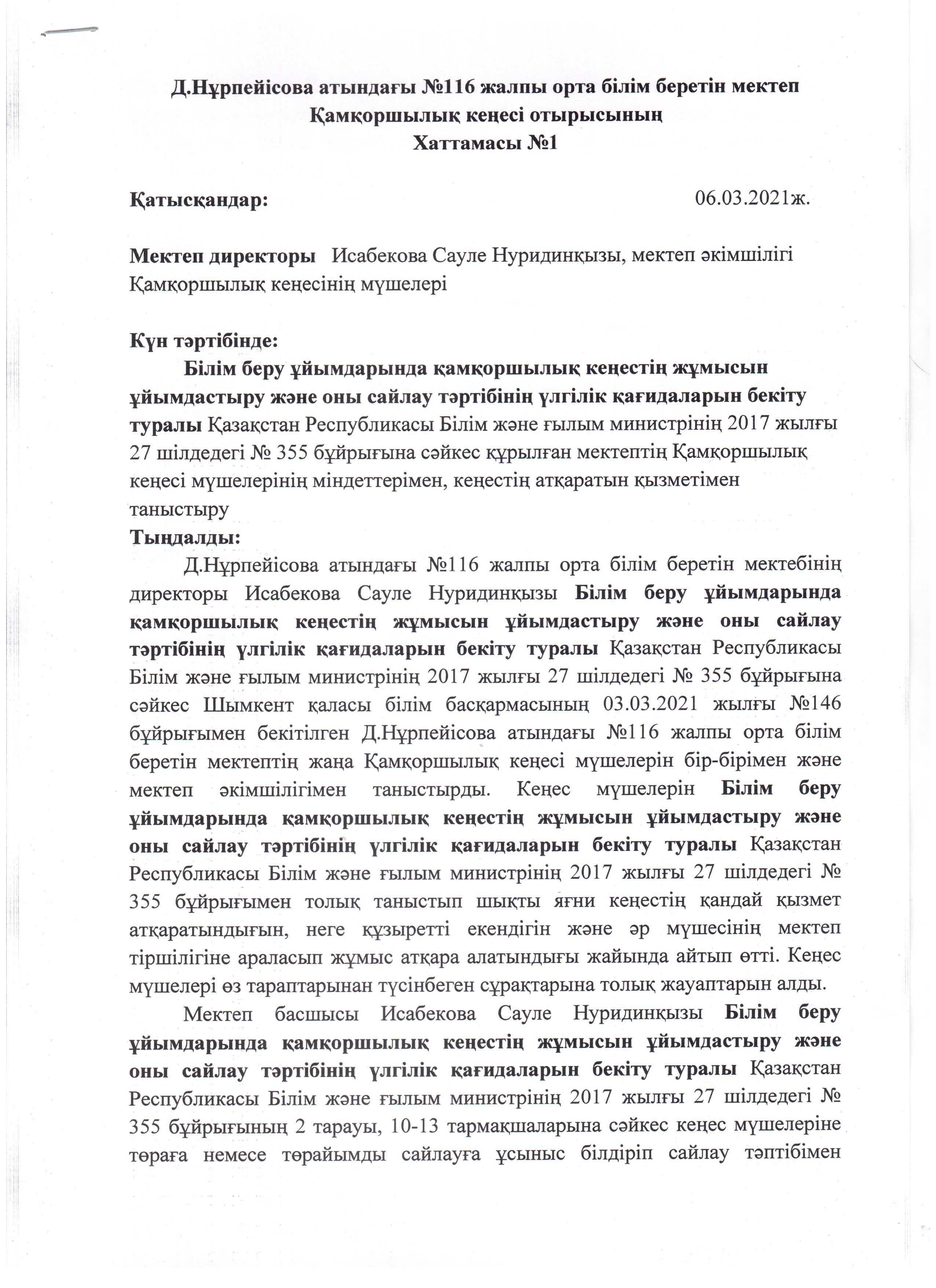 Д.Нұрпейісова атындағы №116 жалпы орта білім беретін мектеп Қамқоршылық кеңесі отырысының Хаттамасы №1

Қатысқандар: 06.03.2021ж.

Мектеп директоры Исабекова Сауле Нуридинқызы, мектеп әкімшілігі Қамқоршылық кеңесінің мүшелері

Күн тәртібінде:

Білім беру ұйымдарында қамқоршылық кеңестің жұмысын ұйымдастыру және оны сайлау тәртібінің үлгілік қағидаларын бекіту туралы Қазақстан Республикасы Білім және ғылым министрінің 2017 жылғы 27 шілдедегі № 355 бұйрығына сәйкес құрылған мектептің Қамқоршылық кеңесі мүшелерінің міндеттерімен, кеңестің атқаратын қызметімен таныстыру

Тыңдалды:

Д.Нұрпейісова атындағы №116 жалпы орта білім беретін мектебінің директоры Исабекова Сауле Нуридинқызы Білім беру ұйымдарында қамқоршылық кеңестің жұмысын ұйымдастыру және оны сайлау тәртібінің үлгілік қағидаларын бекіту туралы Қазақстан Республикасы Білім және ғылым министрінің 2017 жылғы 27 шілдедегі № 355 бұйрығына сәйкес Шымкент қаласы білім басқармасының 03.03.2021 жылғы №146 бұйрығымен бекітілген Д.Нұрпейісова атындағы №116 жалпы орта білім беретін мектептің жаңа Қамқоршылық кеңесі мүшелерін бір-бірімен және мектеп әкімшілігімен таныстырды. Кеңес мүшелерін Білім беру ұйымдарында қамқоршылық кеңестің жұмысын ұйымдастыру және оны сайлау тәртібінің үлгілік қағидаларын бекіту туралы Қазақстан Республикасы Білім және ғылым министрінің 2017 жылғы 27 шілдедегі № 355 бұйрығымен толық таныстып шықты яғни кеңестің қандай қызмет атқаратындығын, неге құзыретті екендігін және әр мүшесінің мектеп тіршілігіне араласып жұмыс атқара алатындығы жайында айтып өтті. Кеңес мүшелері өз тараптарынан түсінбеген сұрақтарына толық жауаптарын алды.

Мектеп басшысы Исабекова Сауле Нуридинқызы Білім беру ұйымдарында қамқоршылық кеңестің жұмысын ұйымдастыру және оны сайлау тәртібінің үлгілік қағидаларын бекіту туралы Қазақстан Республикасы Білім және ғылым министрінің 2017 жылғы 27 шілдедегі № 355 бұйрығының 2 тарауы, 10-13 тармақшаларына сәйкес кеңес мүшелеріне төраға немесе төрайымды сайлауға ұсыныс білдіріп сайлау тәптібімен